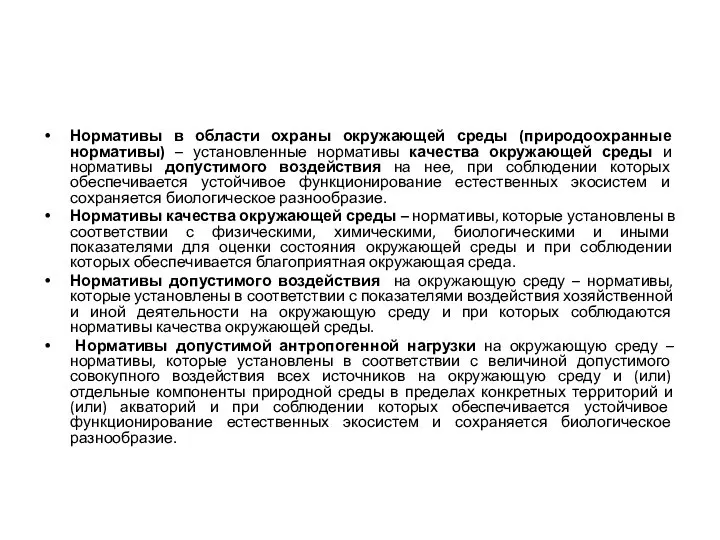 • Нормативы в области охраны окружающей среды (природоохранные нормативы) – установленные нормативы качества окружающей среды и нормативы допустимого воздействия на нее, при соблюдении которых обеспечивается устойчивое функционирование естественных экосистем и сохраняется биологическое разнообразие.

• Нормативы качества окружающей среды – нормативы, которые установлены в соответствии с физическими, химическими, биологическими и иными показателями для оценки состояния окружающей среды и при соблюдении которых обеспечивается благоприятная окружающая среда.

• Нормативы допустимого воздействия на окружающую среду – нормативы, которые установлены в соответствии с показателями воздействия хозяйственной и иной деятельности на окружающую среду и при которых соблюдаются нормативы качества окружающей среды.

• Нормативы допустимой антропогенной нагрузки на окружающую среду – нормативы, которые установлены в соответствии с величиной допустимого совокупного воздействия всех источников на окружающую среду и (или) отдельные компоненты природной среды в пределах конкретных территорий и (или) акваторий и при соблюдении которых обеспечивается устойчивое функционирование естественных экосистем и сохраняется биологическое разнообразие.